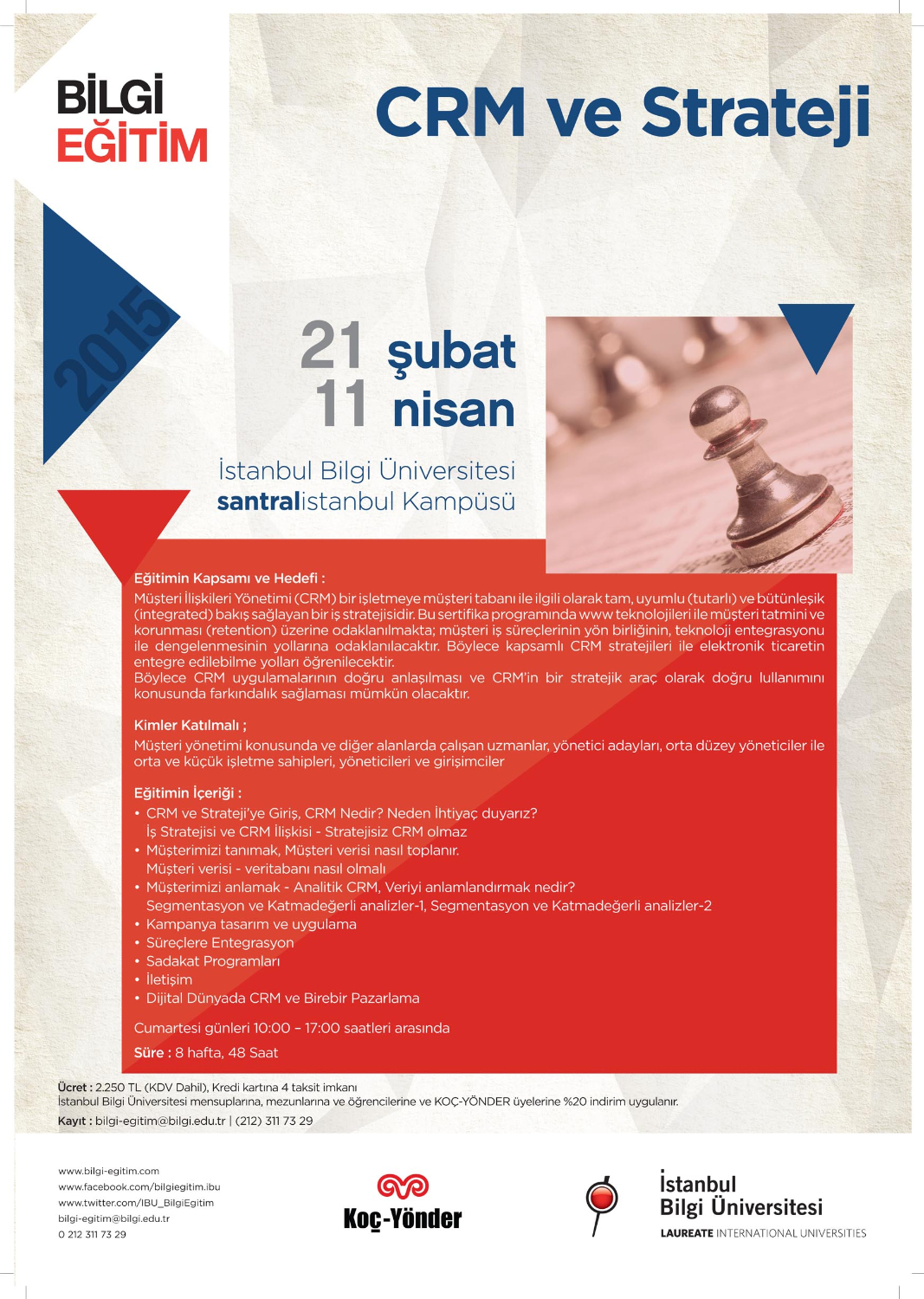 BİLGİ
EĞİTİM

CRM ve Strateji

2015

21 şubat
11 nisan

İstanbul Bilgi Üniversitesi
santralistanbul Kampüsü

Eğitimin Kapsamı ve Hedefi :
Müşteri İlişkileri Yönetimi (CRM) bir işletmeye müşteri tabanı ile ilgili olarak tam, uyumlu (tutarlı) ve bütünleşik (integrated) bakış sağlayan bir iş stratejisidir. Bu sertifika programında www teknolojileri ile müşteri tatmini ve korunması (retention) üzerine odaklanılmakta; müşteri iş süreçlerinin yön birliğinin, teknoloji entegrasyonu ile dengelenmesinin yollarına odaklanılacaktır. Böylece kapsamlı CRM stratejileri ile elektronik ticaretin entegre edilebilme yolları öğrenilecektir.
Böylece CRM uygulamalarının doğru anlaşılması ve CRM'in bir stratejik araç olarak doğru lullanımını konusunda farkındalık sağlaması mümkün olacaktır.

Kimler Katılmalı ;
Müşteri yönetimi konusunda ve diğer alanlarda çalışan uzmanlar, yönetici adayları, orta düzey yöneticiler ile orta ve küçük işletme sahipleri, yöneticileri ve girişimciler

Eğitimin İçeriği :
• CRM ve Strateji'ye Giriş, CRM Nedir? Neden İhtiyaç duyarız?
İş Stratejisi ve CRM İlişkisi - Stratejisiz CRM olmaz
• Müşterimizi tanımak, Müşteri verisi nasıl toplanır.
Müşteri verisi - veritabanı nasıl olmalı
• Müşterimizi anlamak - Analitik CRM, Veriyi anlamlandırmak nedir?
Segmentasyon ve Katmadeğerli analizler-1, Segmentasyon ve Katmadeğerli analizler-2
• Kampanya tasarım ve uygulama
• Süreçlere Entegrasyon
• Sadakat Programları
• İletişim
• Dijital Dünyada CRM ve Birebir Pazarlama

Cumartesi günleri 10:00 – 17:00 saatleri arasında
Süre : 8 hafta, 48 Saat

Ücret : 2.250 TL (KDV Dahil), Kredi kartına 4 taksit imkanı
İstanbul Bilgi Üniversitesi mensuplarına, mezunlarına ve öğrencilerine ve KOÇ-YÖNDER üyelerine %20 indirim uygulanır.
Kayıt : bilgi-egitim@bilgi.edu.tr | (212) 311 73 29

www.bilgi-egitim.com
www.facebook.com/bilgiegitim.ibu
www.twitter.com/IBU_BilgiEgitim
bilgi-egitim@bilgi.edu.tr
0 212 311 73 29

Koç-Yönder

İstanbul
Bilgi Üniversitesi
LAUREATE INTERNATIONAL UNIVERSITIES